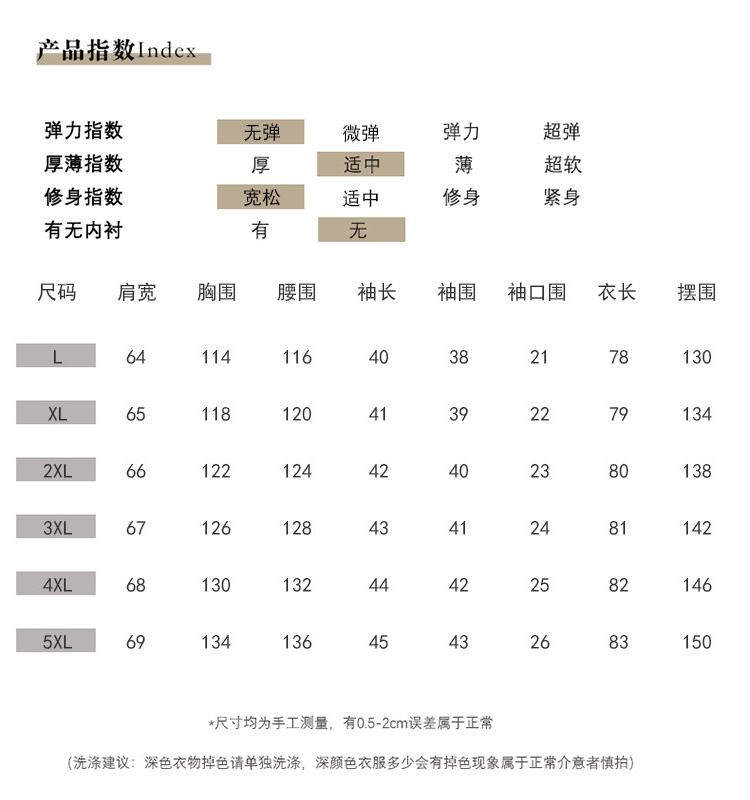 产品指数Index

| 弹力指数 | 无弹 | 微弹 | 弹力 | 超弹 |
|---|---|---|---|---|
| 厚薄指数 | 厚 | 适中 | 薄 | 超软 |
| 修身指数 | 宽松 | 适中 | 修身 | 紧身 |
| 有无内衬 | 有 | 无 | | |

| 尺码 | 肩宽 | 胸围 | 腰围 | 袖长 | 袖围 | 袖口围 | 衣长 | 摆围 |
|---|---|---|---|---|---|---|---|---|
| L | 64 | 114 | 116 | 40 | 38 | 21 | 78 | 130 |
| XL | 65 | 118 | 120 | 41 | 39 | 22 | 79 | 134 |
| 2XL | 66 | 122 | 124 | 42 | 40 | 23 | 80 | 138 |
| 3XL | 67 | 126 | 128 | 43 | 41 | 24 | 81 | 142 |
| 4XL | 68 | 130 | 132 | 44 | 42 | 25 | 82 | 146 |
| 5XL | 69 | 134 | 136 | 45 | 43 | 26 | 83 | 150 |

*尺寸均为手工测量，有0.5-2cm误差属于正常

（洗涤建议：深色衣物掉色请单独洗涤，深颜色衣服多少会有掉色现象属于正常介意者慎拍）